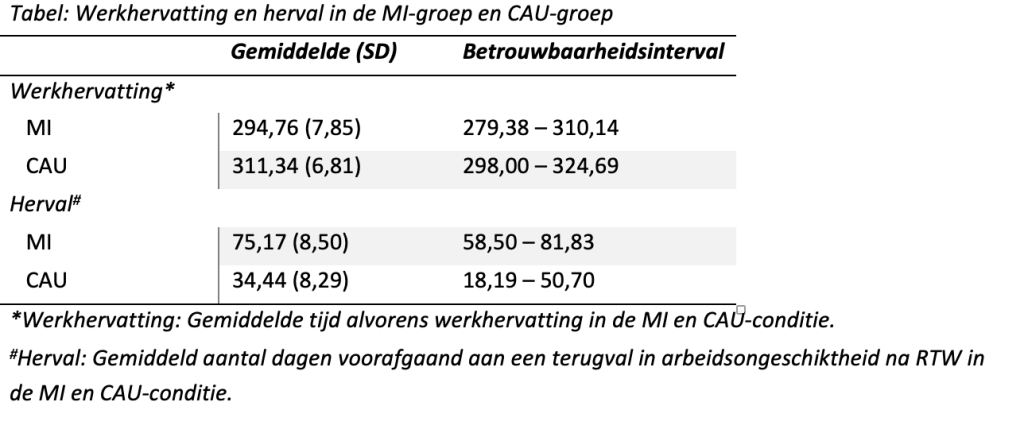 Tabel: Werkhervatting en herval in de MI-groep en CAU-groep

| | Gemiddelde (SD) | Betrouwbaarheidsinterval |
|---|---|---|
| Werkhervatting* | | |
| MI | 294,76 (7,85) | 279,38 – 310,14 |
| CAU | 311,34 (6,81) | 298,00 – 324,69 |
| Herval# | | |
| MI | 75,17 (8,50) | 58,50 – 81,83 |
| CAU | 34,44 (8,29) | 18,19 – 50,70 |

*Werkhervatting: Gemiddelde tijd alvorens werkhervatting in de MI en CAU-conditie.

#Herval: Gemiddeld aantal dagen voorafgaand aan een terugval in arbeidsongeschiktheid na RTW in de MI en CAU-conditie.